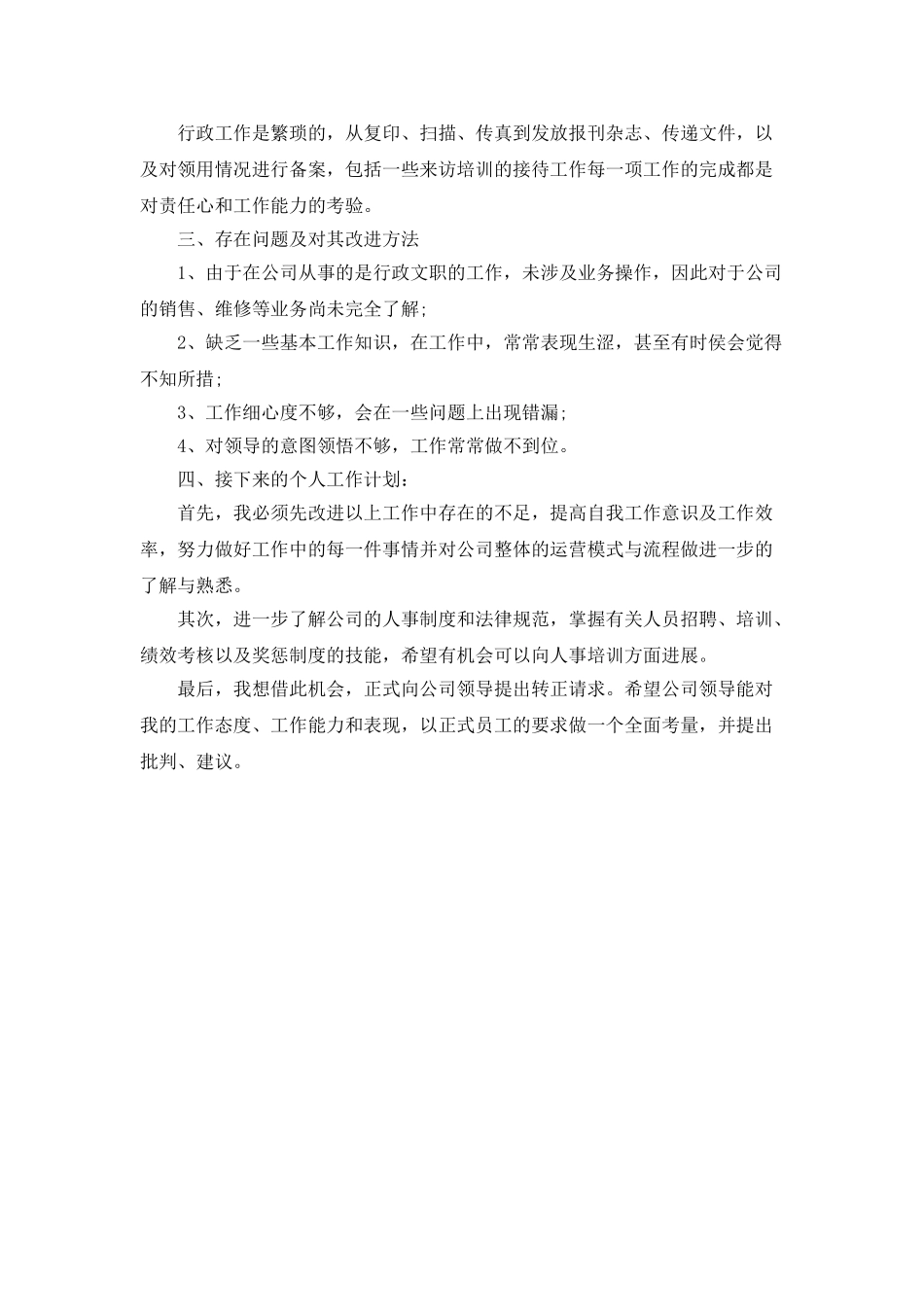 行政工作是繁琐的，从复印、扫描、传真到发放报刊杂志、传递文件，以及对领用情况进行备案，包括一些来访培训的接待工作每一项工作的完成都是对责任心和工作能力的考验。

三、存在问题及对其改进方法

1、由于在公司从事的是行政文职的工作，未涉及业务操作，因此对于公司的销售、维修等业务尚未完全了解;

2、缺乏一些基本工作知识，在工作中，常常表现生涩，甚至有时侯会觉得不知所措;

3、工作细心度不够，会在一些问题上出现错漏;

4、对领导的意图领悟不够，工作常常做不到位。

四、接下来的个人工作计划:

首先，我必须先改进以上工作中存在的不足，提高自我工作意识及工作效率，努力做好工作中的每一件事情并对公司整体的运营模式与流程做进一步的了解与熟悉。

其次，进一步了解公司的人事制度和法律规范，掌握有关人员招聘、培训、绩效考核以及奖惩制度的技能，希望有机会可以向人事培训方面进展。

最后，我想借此机会，正式向公司领导提出转正请求。希望公司领导能对我的工作态度、工作能力和表现，以正式员工的要求做一个全面考量，并提出批判、建议。